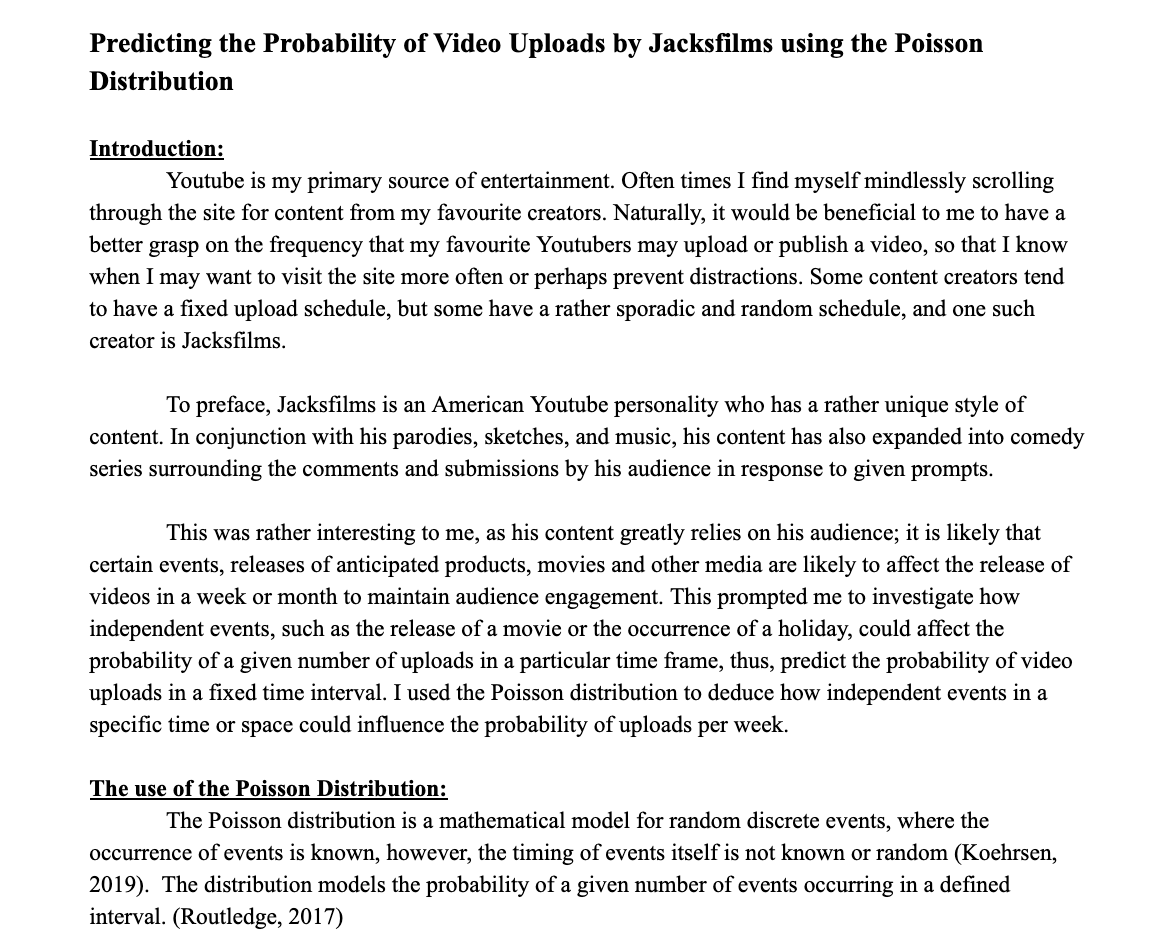 Predicting the Probability of Video Uploads by Jacksfilms using the Poisson Distribution

Introduction:
Youtube is my primary source of entertainment. Often times I find myself mindlessly scrolling through the site for content from my favourite creators. Naturally, it would be beneficial to me to have a better grasp on the frequency that my favourite Youtubers may upload or publish a video, so that I know when I may want to visit the site more often or perhaps prevent distractions. Some content creators tend to have a fixed upload schedule, but some have a rather sporadic and random schedule, and one such creator is Jacksfilms.

To preface, Jacksfilms is an American Youtube personality who has a rather unique style of content. In conjunction with his parodies, sketches, and music, his content has also expanded into comedy series surrounding the comments and submissions by his audience in response to given prompts.

This was rather interesting to me, as his content greatly relies on his audience; it is likely that certain events, releases of anticipated products, movies and other media are likely to affect the release of videos in a week or month to maintain audience engagement. This prompted me to investigate how independent events, such as the release of a movie or the occurrence of a holiday, could affect the probability of a given number of uploads in a particular time frame, thus, predict the probability of video uploads in a fixed time interval. I used the Poisson distribution to deduce how independent events in a specific time or space could influence the probability of uploads per week.

The use of the Poisson Distribution:
The Poisson distribution is a mathematical model for random discrete events, where the occurrence of events is known, however, the timing of events itself is not known or random (Koehrsen, 2019). The distribution models the probability of a given number of events occurring in a defined interval. (Routledge, 2017)